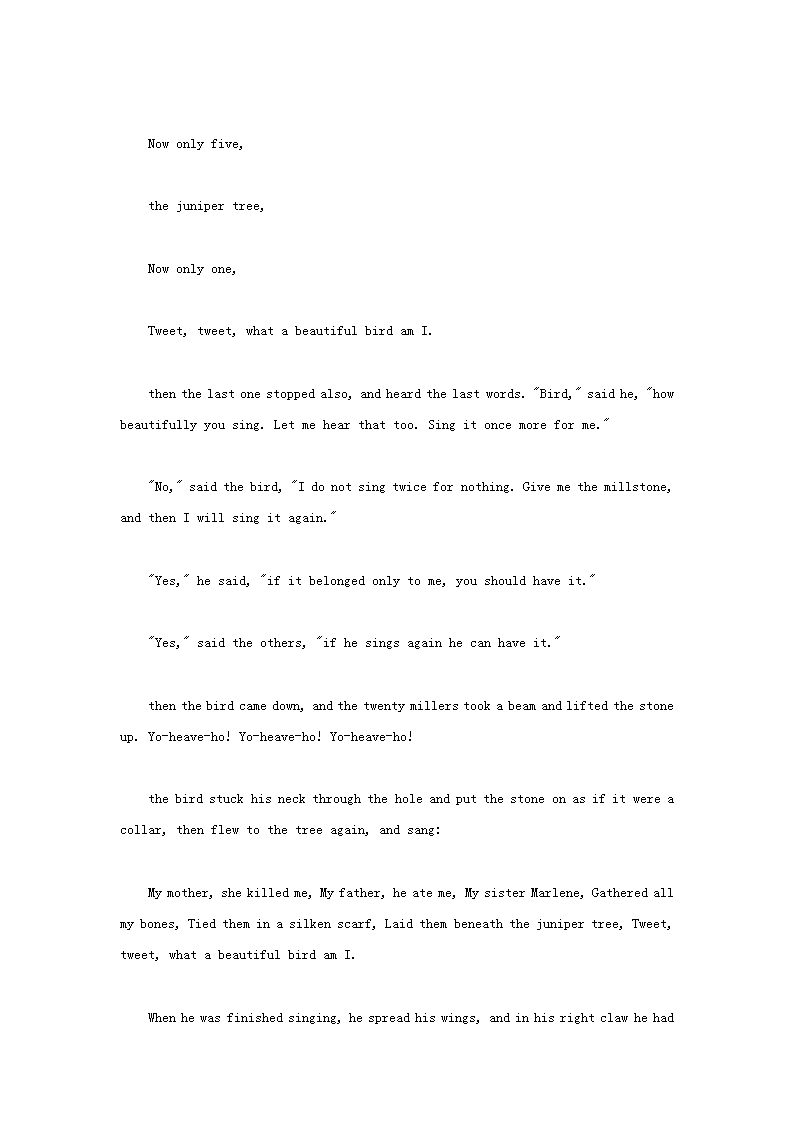 Now only five,

the juniper tree,

Now only one,

Tweet, tweet, what a beautiful bird am I.

then the last one stopped also, and heard the last words. "Bird," said he, "how beautifully you sing. Let me hear that too. Sing it once more for me."

"No," said the bird, "I do not sing twice for nothing. Give me the millstone, and then I will sing it again."

"Yes," he said, "if it belonged only to me, you should have it."

"Yes," said the others, "if he sings again he can have it."

then the bird came down, and the twenty millers took a beam and lifted the stone up. Yo-heave-ho! Yo-heave-ho! Yo-heave-ho!

the bird stuck his neck through the hole and put the stone on as if it were a collar, then flew to the tree again, and sang:

My mother, she killed me, My father, he ate me, My sister Marlene, Gathered all my bones, Tied them in a silken scarf, Laid them beneath the juniper tree, Tweet, tweet, what a beautiful bird am I.

When he was finished singing, he spread his wings, and in his right claw he had